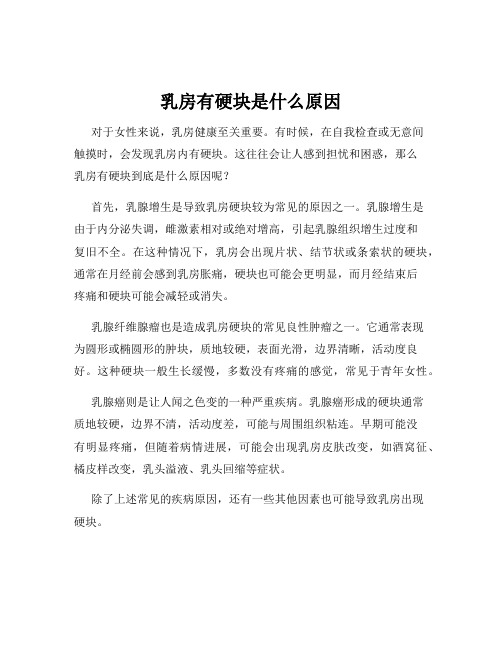 乳房有硬块是什么原因

对于女性来说，乳房健康至关重要。有时候，在自我检查或无意间触摸时，会发现乳房内有硬块。这往往会让人感到担忧和困惑，那么乳房有硬块到底是什么原因呢？

首先，乳腺增生是导致乳房硬块较为常见的原因之一。乳腺增生是由于内分泌失调，雌激素相对或绝对增高，引起乳腺组织增生过度和复旧不全。在这种情况下，乳房会出现片状、结节状或条索状的硬块，通常在月经前会感到乳房胀痛，硬块也可能会更明显，而月经结束后疼痛和硬块可能会减轻或消失。

乳腺纤维腺瘤也是造成乳房硬块的常见良性肿瘤之一。它通常表现为圆形或椭圆形的肿块，质地较硬，表面光滑，边界清晰，活动度良好。这种硬块一般生长缓慢，多数没有疼痛的感觉，常见于青年女性。

乳腺癌则是让人闻之色变的一种严重疾病。乳腺癌形成的硬块通常质地较硬，边界不清，活动度差，可能与周围组织粘连。早期可能没有明显疼痛，但随着病情进展，可能会出现乳房皮肤改变，如酒窝征、橘皮样改变，乳头溢液、乳头回缩等症状。

除了上述常见的疾病原因，还有一些其他因素也可能导致乳房出现硬块。